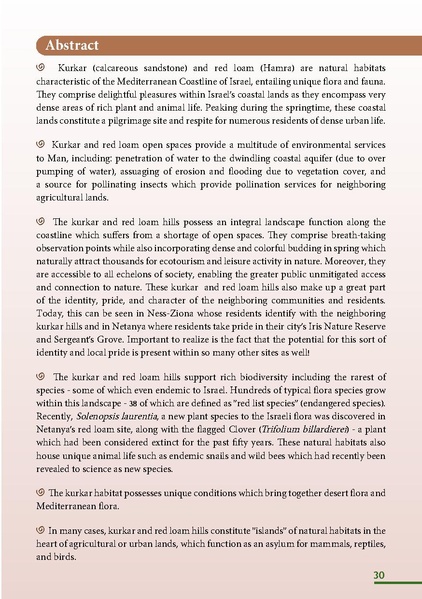 Abstract

Kurkar (calcareous sandstone) and red loam (Hamra) are natural habitats characteristic of the Mediterranean Coastline of Israel, entailing unique flora and fauna. They comprise delightful pleasures within Israel's coastal lands as they encompass very dense areas of rich plant and animal life. Peaking during the springtime, these coastal lands constitute a pilgrimage site and respite for numerous residents of dense urban life.

Kurkar and red loam open spaces provide a multitude of environmental services to Man, including: penetration of water to the dwindling coastal aquifer (due to over pumping of water), assuaging of erosion and flooding due to vegetation cover, and a source for pollinating insects which provide pollination services for neighboring agricultural lands.

The kurkar and red loam hills possess an integral landscape function along the coastline which suffers from a shortage of open spaces. They comprise breath-taking observation points while also incorporating dense and colorful budding in spring which naturally attract thousands for ecotourism and leisure activity in nature. Moreover, they are accessible to all echelons of society, enabling the greater public unmitigated access and connection to nature. These kurkar and red loam hills also make up a great part of the identity, pride, and character of the neighboring communities and residents. Today, this can be seen in Ness-Ziona whose residents identify with the neighboring kurkar hills and in Netanya where residents take pride in their city's Iris Nature Reserve and Sergeant's Grove. Important to realize is the fact that the potential for this sort of identity and local pride is present within so many other sites as well!

The kurkar and red loam hills support rich biodiversity including the rarest of species - some of which even endemic to Israel. Hundreds of typical flora species grow within this landscape - 38 of which are defined as "red list species" (endangered species). Recently, Solenopsis laurentia, a new plant species to the Israeli flora was discovered in Netanya's red loam site, along with the flagged Clover (Trifolium billardierei) - a plant which had been considered extinct for the past fifty years. These natural habitats also house unique animal life such as endemic snails and wild bees which had recently been revealed to science as new species.

The kurkar habitat possesses unique conditions which bring together desert flora and Mediterranean flora.

In many cases, kurkar and red loam hills constitute "islands" of natural habitats in the heart of agricultural or urban lands, which function as an asylum for mammals, reptiles, and birds.

30